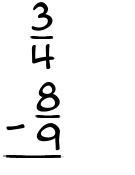 $\frac{3}{4}$
$-\frac{8}{9}$